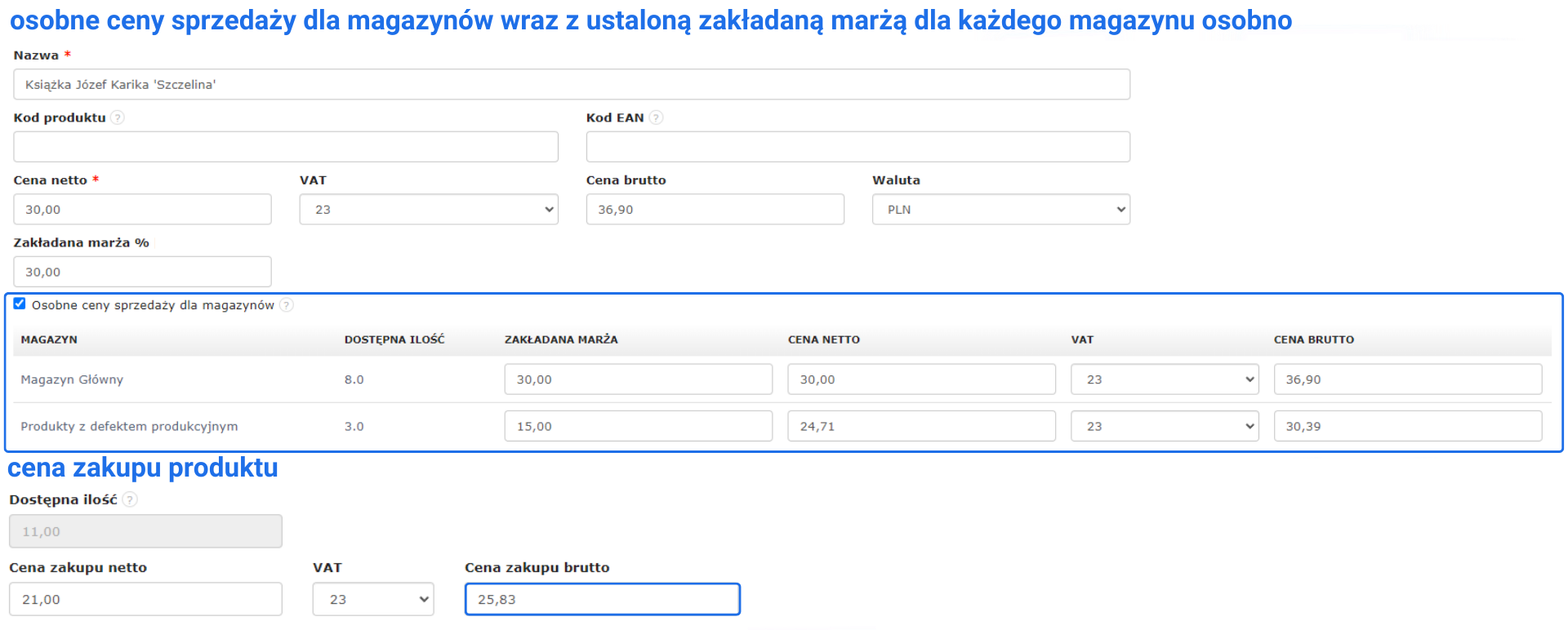 osobne ceny sprzedaży dla magazynów wraz z ustaloną zakładaną marżą dla każdego magazynu osobno

Nazwa *

Książka Józef Karika 'Szczelina'

Kod produktu ?

Kod EAN ?

Cena netto *

30,00

VAT

23

Cena brutto

36,90

Waluta

PLN

Zakładana marża %

30,00

Osobne ceny sprzedaży dla magazynów ?

| MAGAZYN | DOSTĘPNA ILOŚĆ | ZAKŁADANA MARŻA | CENA NETTO | VAT | CENA BRUTTO |
|---|---|---|---|---|---|
| Magazyn Główny | 8.0 | 30,00 | 30,00 | 23 | 36,90 |
| Produkty z defektem produkcyjnym | 3.0 | 15,00 | 24,71 | 23 | 30,39 |

cena zakupu produktu

Dostępna ilość ?

11,00

Cena zakupu netto

21,00

VAT

23

Cena zakupu brutto

25,83